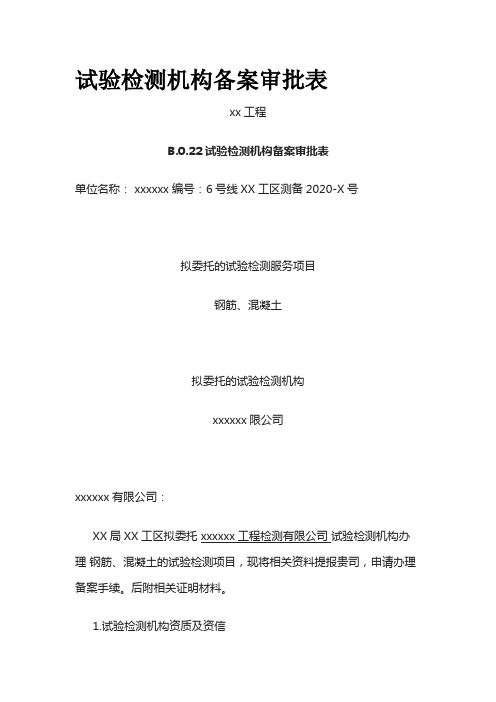 试验检测机构备案审批表

xx 工程

B.0.22 试验检测机构备案审批表

单位名称： xxxxxx 编号：6 号线 XX 工区测备 2020-X 号

拟委托的试验检测服务项目

钢筋、混凝土

拟委托的试验检测机构

xxxxxx 限公司

xxxxxx 有限公司：

XX 局 XX 工区拟委托 xxxxxx 工程检测有限公司 试验检测机构办理 钢筋、混凝土的试验检测项目，现将相关资料提报贵司，申请办理备案手续。后附相关证明材料。

1.试验检测机构资质及资信